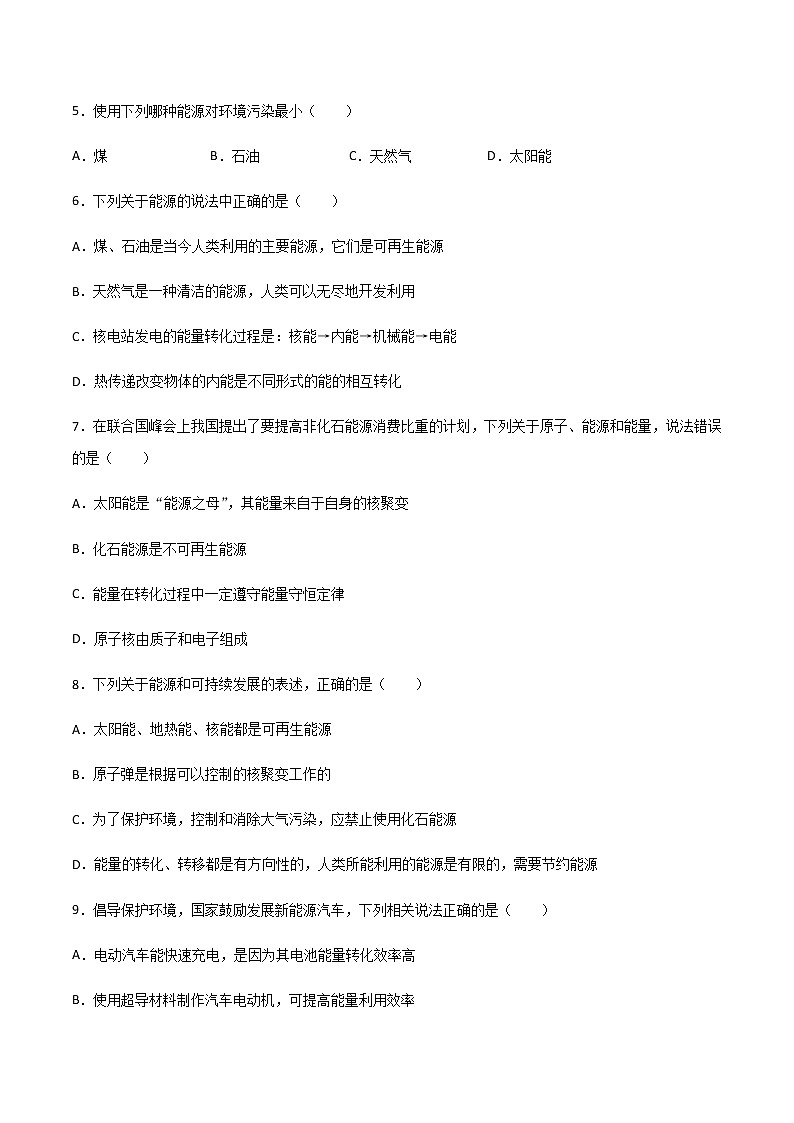 5．使用下列哪种能源对环境污染最小（　　）

A．煤　　B．石油　　C．天然气　　D．太阳能

6．下列关于能源的说法中正确的是（　　）

A．煤、石油是当今人类利用的主要能源，它们是可再生能源

B．天然气是一种清洁的能源，人类可以无尽地开发利用

C．核电站发电的能量转化过程是：核能→内能→机械能→电能

D．热传递改变物体的内能是不同形式的能的相互转化

7．在联合国峰会上我国提出了要提高非化石能源消费比重的计划，下列关于原子、能源和能量，说法错误的是（　　）

A．太阳能是“能源之母”，其能量来自于自身的核聚变

B．化石能源是不可再生能源

C．能量在转化过程中一定遵守能量守恒定律

D．原子核由质子和电子组成

8．下列关于能源和可持续发展的表述，正确的是（　　）

A．太阳能、地热能、核能都是可再生能源

B．原子弹是根据可以控制的核聚变工作的

C．为了保护环境，控制和消除大气污染，应禁止使用化石能源

D．能量的转化、转移都是有方向性的，人类所能利用的能源是有限的，需要节约能源

9．倡导保护环境，国家鼓励发展新能源汽车，下列相关说法正确的是（　　）

A．电动汽车能快速充电，是因为其电池能量转化效率高

B．使用超导材料制作汽车电动机，可提高能量利用效率